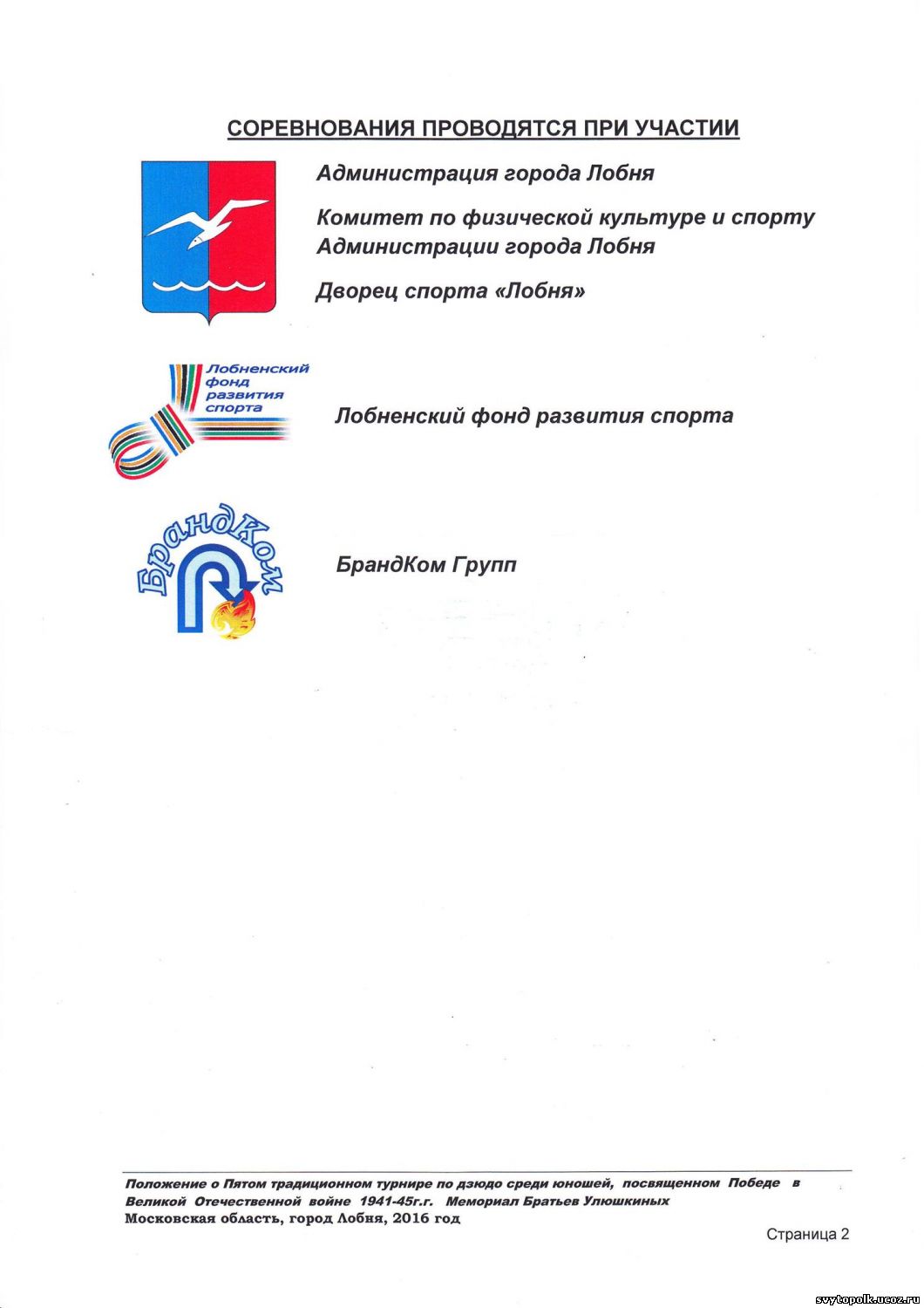 СОРЕВНОВАНИЯ ПРОВОДЯТСЯ ПРИ УЧАСТИИ

Администрация города Лобня

Комитет по физической культуре и спорту Администрации города Лобня

Дворец спорта «Лобня»

Лобненский фонд развития спорта

Лобненский фонд развития спорта

БрандКом

БрандКом Групп

Положение о Пятом традиционном турнире по дзюдо среди юношей, посвященном Победе в Великой Отечественной войне 1941-45г.г. Мемориал Братьев Улюшкиных
Московская область, город Лобня, 2016 год

Страница 2

svytopolk.ucoz.ru